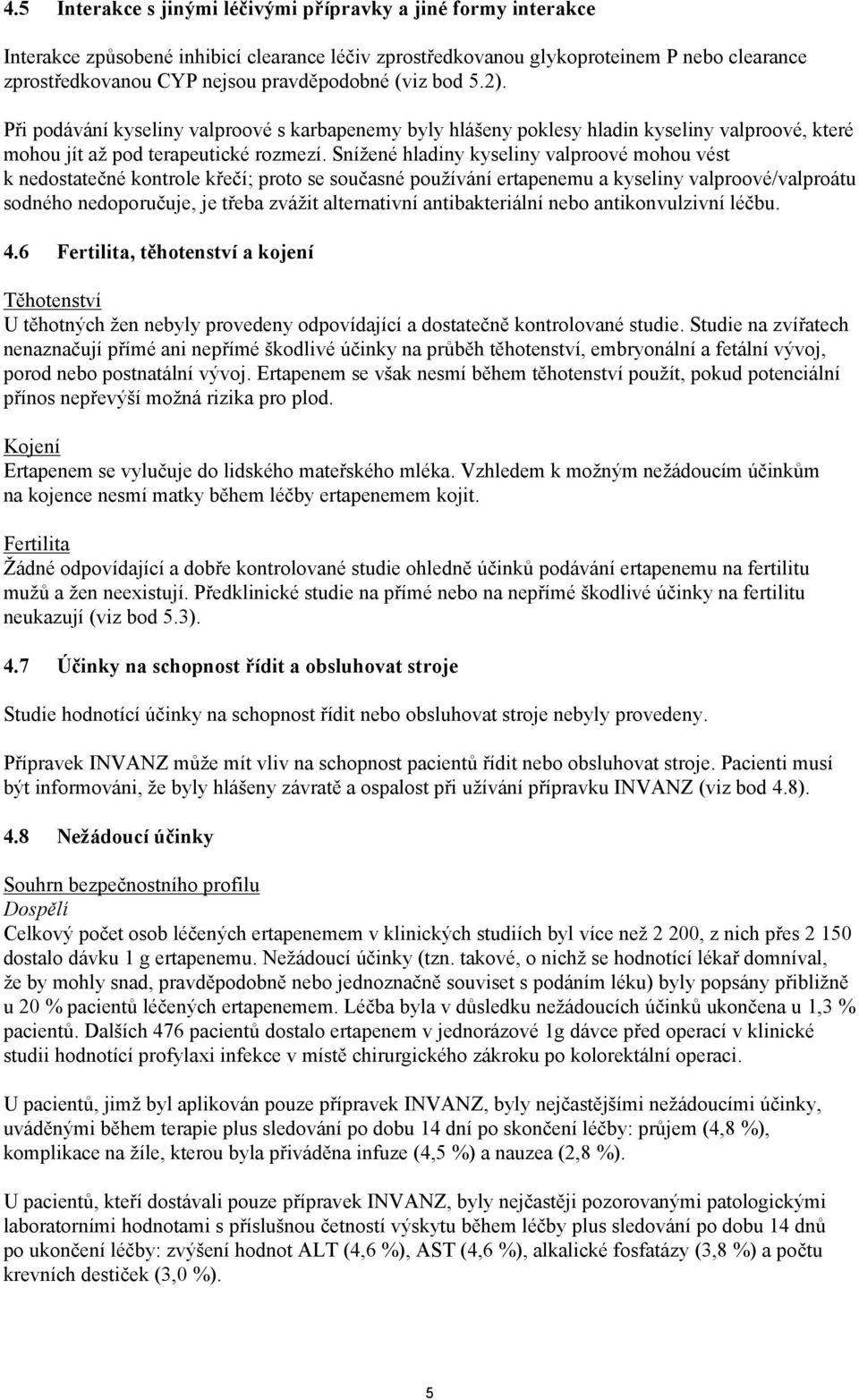 4.5 Interakce s jinými léčivými přípravky a jiné formy interakce

Interakce způsobené inhibicí clearance léčiv zprostředkovanou glykoproteinem P nebo clearance zprostředkovanou CYP nejsou pravděpodobné (viz bod 5.2).

Při podávání kyseliny valproové s karbapenemy byly hlášeny poklesy hladin kyseliny valproové, které mohou jít až pod terapeutické rozmezí. Snížené hladiny kyseliny valproové mohou vést k nedostatečné kontrole křečí; proto se současné používání ertapenemu a kyseliny valproové/valproátu sodného nedoporučuje, je třeba zvážit alternativní antibakteriální nebo antikonvulzivní léčbu.

4.6 Fertilita, těhotenství a kojení

Těhotenství
U těhotných žen nebyly provedeny odpovídající a dostatečně kontrolované studie. Studie na zvířatech nenaznačují přímé ani nepřímé škodlivé účinky na průběh těhotenství, embryonální a fetální vývoj, porod nebo postnatální vývoj. Ertapenem se však nesmí během těhotenství použít, pokud potenciální přínos nepřevýší možná rizika pro plod.

Kojení
Ertapenem se vylučuje do lidského mateřského mléka. Vzhledem k možným nežádoucím účinkům na kojence nesmí matky během léčby ertapenemem kojit.

Fertilita
Žádné odpovídající a dobře kontrolované studie ohledně účinků podávání ertapenemu na fertilitu mužů a žen neexistují. Předklinické studie na přímé nebo na nepřímé škodlivé účinky na fertilitu neukazují (viz bod 5.3).

4.7 Účinky na schopnost řídit a obsluhovat stroje

Studie hodnotící účinky na schopnost řídit nebo obsluhovat stroje nebyly provedeny.

Přípravek INVANZ může mít vliv na schopnost pacientů řídit nebo obsluhovat stroje. Pacienti musí být informováni, že byly hlášeny závratě a ospalost při užívání přípravku INVANZ (viz bod 4.8).

4.8 Nežádoucí účinky

Souhrn bezpečnostního profilu
Dospělí
Celkový počet osob léčených ertapenemem v klinických studiích byl více než 2 200, z nich přes 2 150 dostalo dávku 1 g ertapenemu. Nežádoucí účinky (tzn. takové, o nichž se hodnotící lékař domníval, že by mohly snad, pravděpodobně nebo jednoznačně souviset s podáním léku) byly popsány přibližně u 20 % pacientů léčených ertapenemem. Léčba byla v důsledku nežádoucích účinků ukončena u 1,3 % pacientů. Dalších 476 pacientů dostalo ertapenem v jednorázové 1g dávce před operací v klinické studii hodnotící profylaxi infekce v místě chirurgického zákroku po kolorektální operaci.

U pacientů, jimž byl aplikován pouze přípravek INVANZ, byly nejčastějšími nežádoucími účinky, uváděnými během terapie plus sledování po dobu 14 dní po skončení léčby: průjem (4,8 %), komplikace na žíle, kterou byla přiváděna infuze (4,5 %) a nauzea (2,8 %).

U pacientů, kteří dostávali pouze přípravek INVANZ, byly nejčastěji pozorovanými patologickými laboratorními hodnotami s příslušnou četností výskytu během léčby plus sledování po dobu 14 dnů po ukončení léčby: zvýšení hodnot ALT (4,6 %), AST (4,6 %), alkalické fosfatázy (3,8 %) a počtu krevních destiček (3,0 %).

5